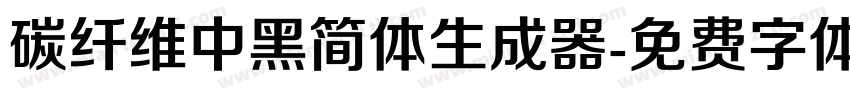 碳纤维中黑简体生成器-免费字体